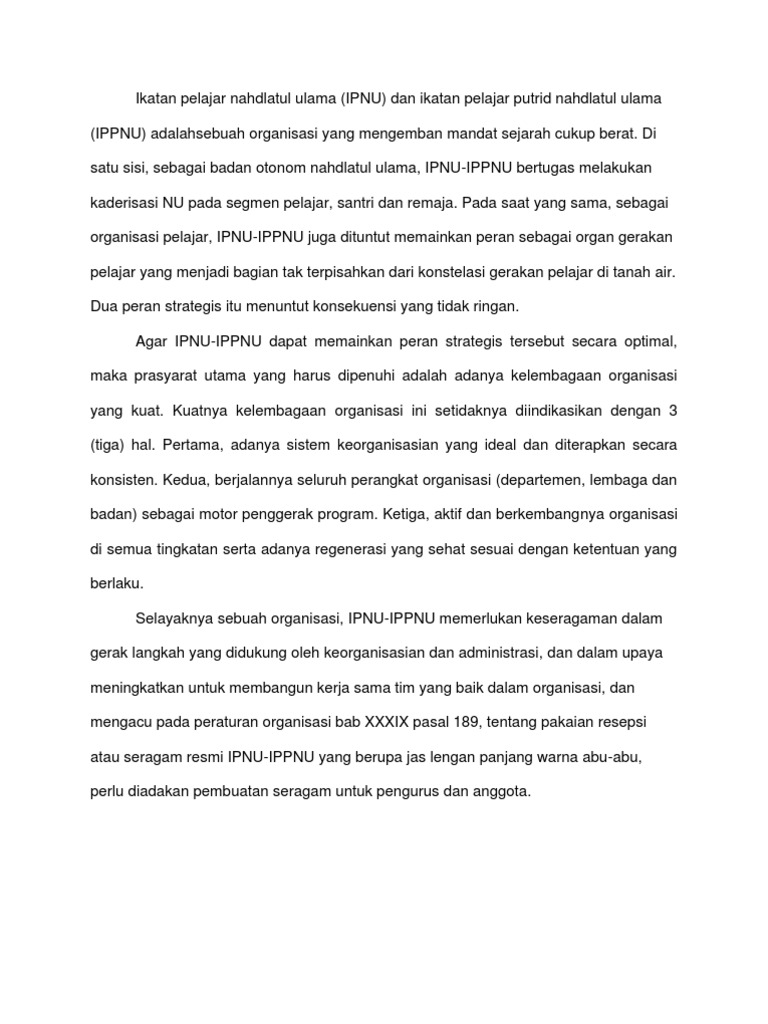 Ikatan pelajar nahdlatul ulama (IPNU) dan ikatan pelajar putrid nahdlatul ulama (IPPNU) adalahsebuah organisasi yang mengemban mandat sejarah cukup berat. Di satu sisi, sebagai badan otonom nahdlatul ulama, IPNU-IPPNU bertugas melakukan kaderisasi NU pada segmen pelajar, santri dan remaja. Pada saat yang sama, sebagai organisasi pelajar, IPNU-IPPNU juga dituntut memainkan peran sebagai organ gerakan pelajar yang menjadi bagian tak terpisahkan dari konstelasi gerakan pelajar di tanah air. Dua peran strategis itu menuntut konsekuensi yang tidak ringan.

Agar IPNU-IPPNU dapat memainkan peran strategis tersebut secara optimal, maka prasyarat utama yang harus dipenuhi adalah adanya kelembagaan organisasi yang kuat. Kuatnya kelembagaan organisasi ini setidaknya diindikasikan dengan 3 (tiga) hal. Pertama, adanya sistem keorganisasian yang ideal dan diterapkan secara konsisten. Kedua, berjalannya seluruh perangkat organisasi (departemen, lembaga dan badan) sebagai motor penggerak program. Ketiga, aktif dan berkembangnya organisasi di semua tingkatan serta adanya regenerasi yang sehat sesuai dengan ketentuan yang berlaku.

Selayaknya sebuah organisasi, IPNU-IPPNU memerlukan keseragaman dalam gerak langkah yang didukung oleh keorganisasian dan administrasi, dan dalam upaya meningkatkan untuk membangun kerja sama tim yang baik dalam organisasi, dan mengacu pada peraturan organisasi bab XXXIX pasal 189, tentang pakaian resepsi atau seragam resmi IPNU-IPPNU yang berupa jas lengan panjang warna abu-abu, perlu diadakan pembuatan seragam untuk pengurus dan anggota.